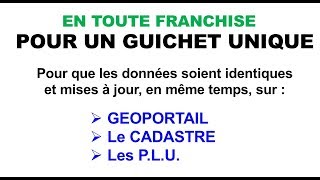 EN TOUTE FRANCHISE
POUR UN GUICHET UNIQUE

Pour que les données soient identiques et mises à jour, en même temps, sur :

➢ GEOPORTAIL
➢ Le CADASTRE
➢ Les P.L.U.